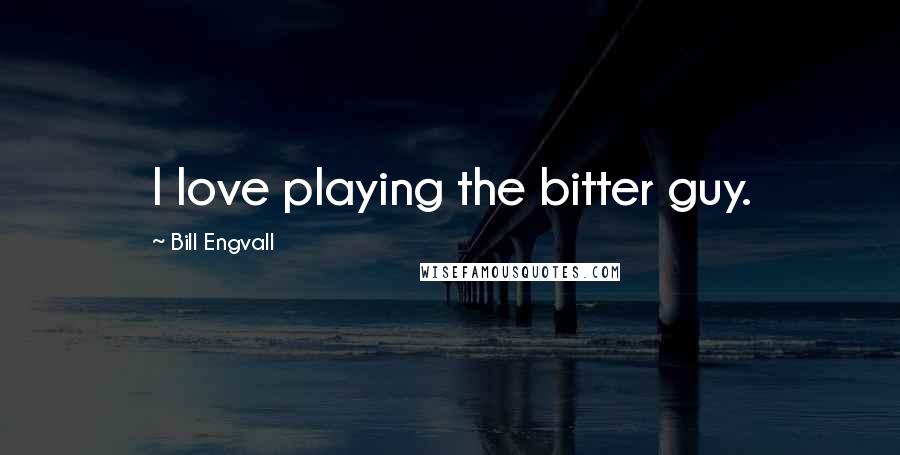 I love playing the bitter guy.

~ Bill Engvall

WISEFAMOUSQUOTES.COM